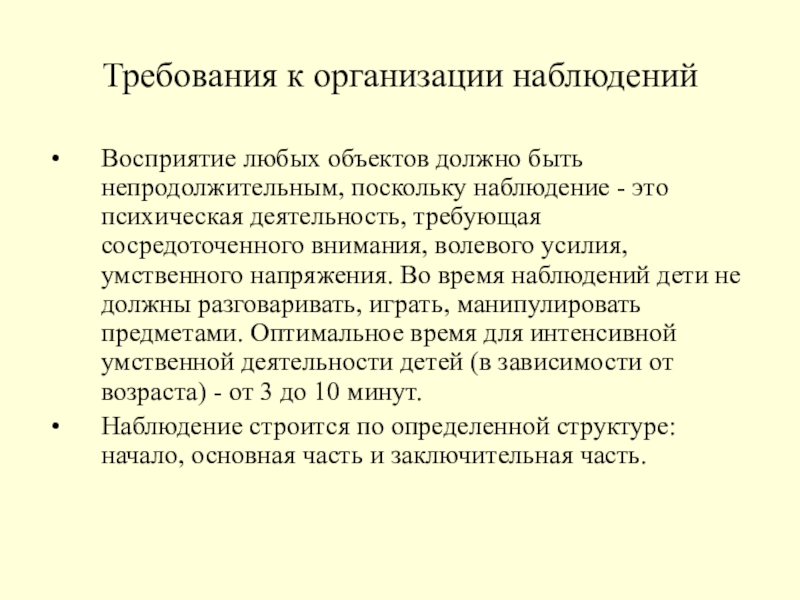 Требования к организации наблюдений

• Восприятие любых объектов должно быть непродолжительным, поскольку наблюдение - это психическая деятельность, требующая сосредоточенного внимания, волевого усилия, умственного напряжения. Во время наблюдений дети не должны разговаривать, играть, манипулировать предметами. Оптимальное время для интенсивной умственной деятельности детей (в зависимости от возраста) - от 3 до 10 минут.

• Наблюдение строится по определенной структуре: начало, основная часть и заключительная часть.